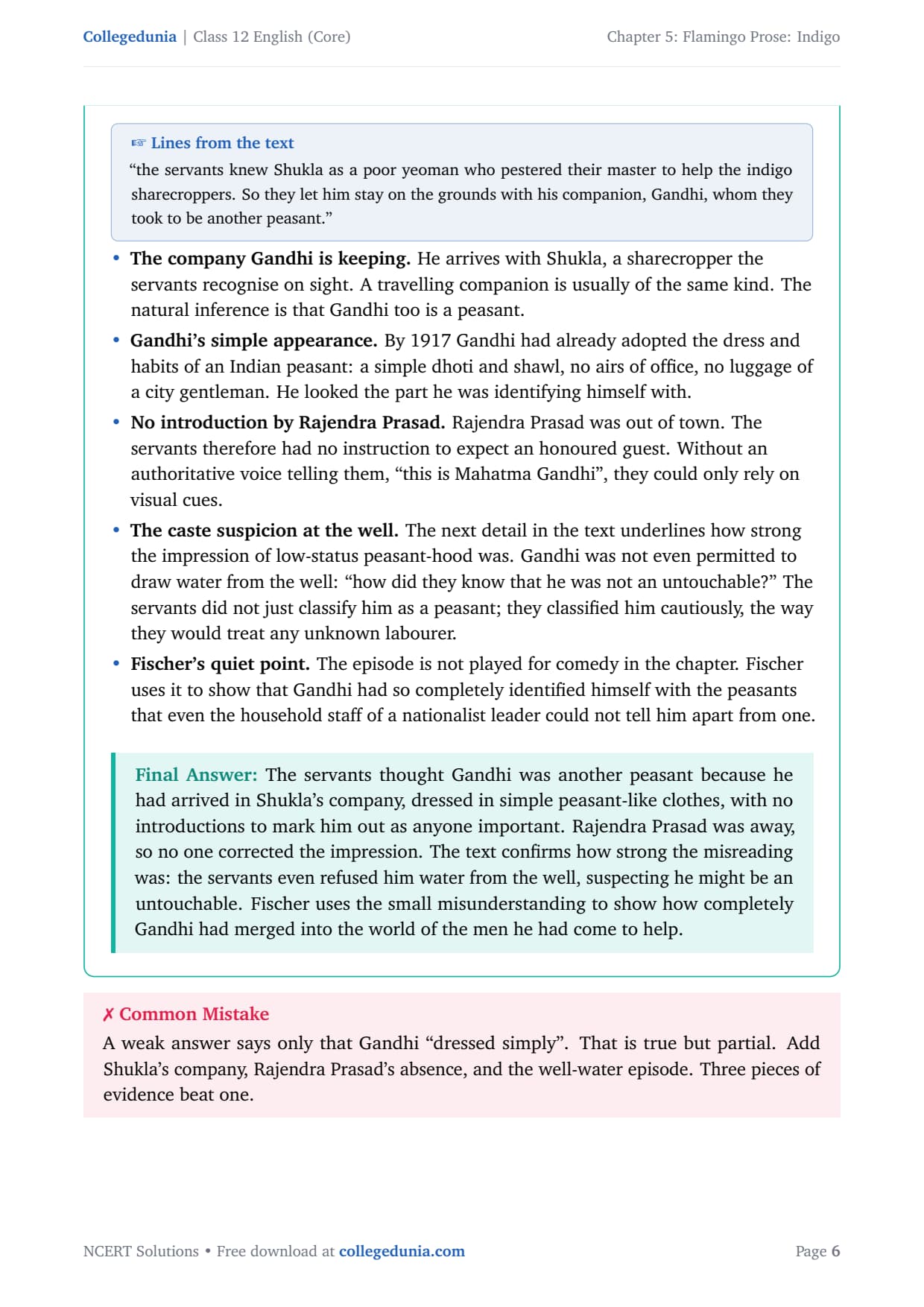 Collegedunia | Class 12 English (Core)

Chapter 5: Flamingo Prose: Indigo

☞ Lines from the text

"the servants knew Shukla as a poor yeoman who pestered their master to help the indigo sharecroppers. So they let him stay on the grounds with his companion, Gandhi, whom they took to be another peasant."

• The company Gandhi is keeping. He arrives with Shukla, a sharecropper the servants recognise on sight. A travelling companion is usually of the same kind. The natural inference is that Gandhi too is a peasant.
• Gandhi's simple appearance. By 1917 Gandhi had already adopted the dress and habits of an Indian peasant: a simple dhoti and shawl, no airs of office, no luggage of a city gentleman. He looked the part he was identifying himself with.
• No introduction by Rajendra Prasad. Rajendra Prasad was out of town. The servants therefore had no instruction to expect an honoured guest. Without an authoritative voice telling them, "this is Mahatma Gandhi", they could only rely on visual cues.
• The caste suspicion at the well. The next detail in the text underlines how strong the impression of low-status peasant-hood was. Gandhi was not even permitted to draw water from the well: "how did they know that he was not an untouchable?" The servants did not just classify him as a peasant; they classified him cautiously, the way they would treat any unknown labourer.
• Fischer's quiet point. The episode is not played for comedy in the chapter. Fischer uses it to show that Gandhi had so completely identified himself with the peasants that even the household staff of a nationalist leader could not tell him apart from one.

Final Answer: The servants thought Gandhi was another peasant because he had arrived in Shukla's company, dressed in simple peasant-like clothes, with no introductions to mark him out as anyone important. Rajendra Prasad was away, so no one corrected the impression. The text confirms how strong the misreading was: the servants even refused him water from the well, suspecting he might be an untouchable. Fischer uses the small misunderstanding to show how completely Gandhi had merged into the world of the men he had come to help.

✗ Common Mistake

A weak answer says only that Gandhi "dressed simply". That is true but partial. Add Shukla's company, Rajendra Prasad's absence, and the well-water episode. Three pieces of evidence beat one.

NCERT Solutions • Free download at collegedunia.com

Page 6